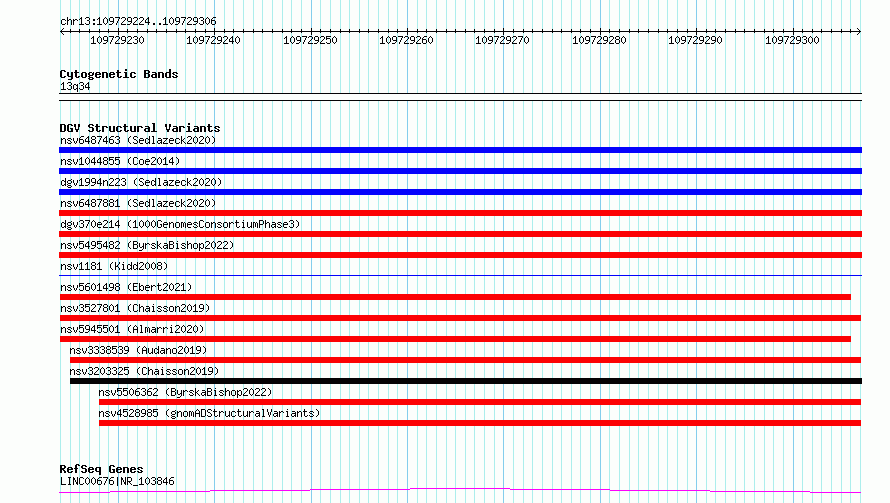 chr13:109729224..109729306

109729230 109729240 109729250 109729260 109729270 109729280 109729290 109729300

Cytogenetic Bands
13q34

DGV Structural Variants
nsv6487463 (Sedlazeck2020)
nsv1044855 (Coe2014)
dgv1994n223 (Sedlazeck2020)
nsv6487881 (Sedlazeck2020)
dgv370e214 (1000GenomesConsortiumPhase3)
nsv5495482 (ByrskaBishop2022)
nsv1181 (Kidd2008)
nsv5601498 (Ebert2021)
nsv3527801 (Chaisson2019)
nsv5945501 (Almarri2020)
nsv3338539 (Audano2019)
nsv3203325 (Chaisson2019)
nsv5506362 (ByrskaBishop2022)
nsv4528985 (gnomADStructuralVariants)

RefSeq Genes
LINC00676|NR_103846